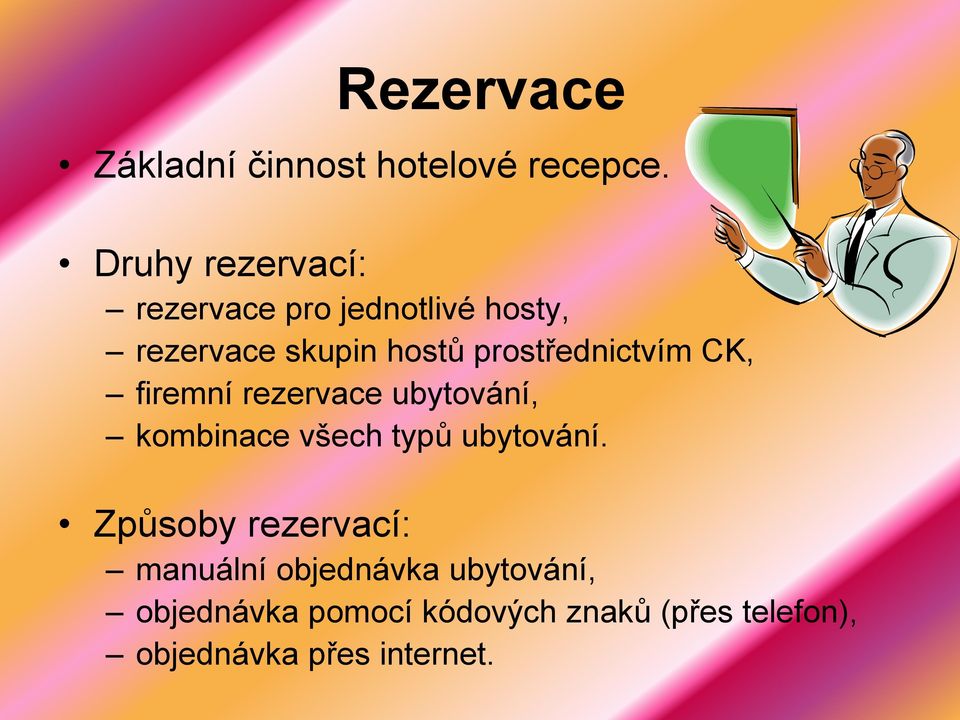 Rezervace

• Základní činnost hotelové recepce.

• Druhy rezervací:
– rezervace pro jednotlivé hosty,
– rezervace skupin hostů prostřednictvím CK,
– firemní rezervace ubytování,
– kombinace všech typů ubytování.

• Způsoby rezervací:
– manuální objednávka ubytování,
– objednávka pomocí kódových znaků (přes telefon),
– objednávka přes internet.